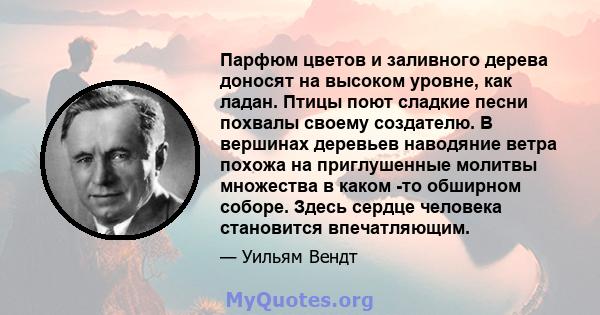 Парфюм цветов и заливного дерева доносят на высоком уровне, как ладан. Птицы поют сладкие песни похвалы своему создателю. В вершинах деревьев наводяние ветра похожа на приглушенные молитвы множества в каком -то обширном соборе. Здесь сердце человека становится впечатляющим.

— Уильям Вендт

MyQuotes.org